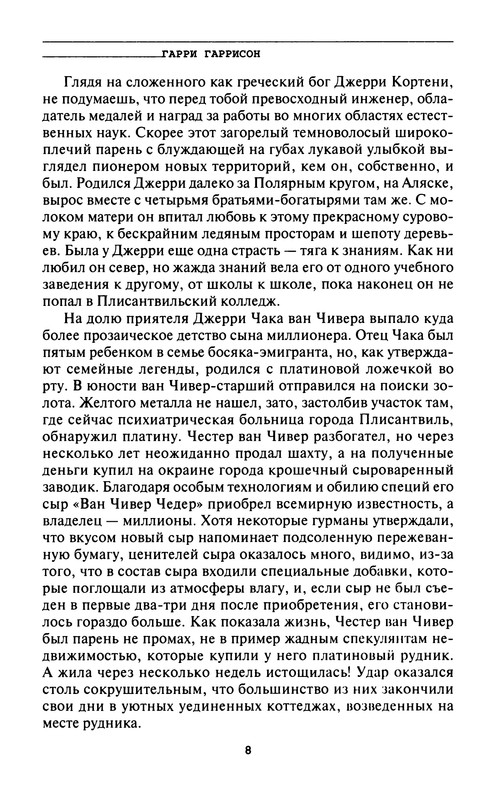 ГАРРИ ГАРРИСОН

Глядя на сложенного как греческий бог Джерри Кортени, не подумаешь, что перед тобой превосходный инженер, обладатель медалей и наград за работы во многих областях естественных наук. Скорее этот загорелый темноволосый широкоплечий парень с блуждающей на губах лукавой улыбкой выглядел пионером новых территорий, кем он, собственно, и был. Родился Джерри далеко за Полярным кругом, на Аляске, вырос вместе с четырьмя братьями-богатырями там же. С молоком матери он впитал любовь к этому прекрасному суровому краю, к бескрайним ледяным просторам и шепоту деревьев. Была у Джерри еще одна страсть — тяга к знаниям. Как ни любил он север, но жажда знаний вела его от одного учебного заведения к другому, от школы к школе, пока наконец он не попал в Плисантвильский колледж.

На долю приятеля Джерри Чака ван Чивера выпало куда более прозаическое детство сына миллионера. Отец Чака был пятым ребенком в семье босяка-эмигранта, но, как утверждают семейные легенды, родился с платиновой ложечкой во рту. В юности ван Чивер-старший отправился на поиски золота. Желтого металла не нашел, зато, застолбив участок там, где сейчас психиатрическая больница города Плисантвиль, обнаружил платину. Честер ван Чивер разбогател, но через несколько лет неожиданно продал шахту, а на полученные деньги купил на окраине города крошечный сыроваренный заводик. Благодаря особым технологиям и обилию специй его сыр «Ван Чивер Чедер» приобрел всемирную известность, а владелец — миллионы. Хотя некоторые гурманы утверждали, что вкусом новый сыр напоминает подсоленную пережеванную бумагу, ценителей сыра оказалось много, видимо, из-за того, что в состав сыра входили специальные добавки, которые поглощали из атмосферы влагу, и, если сыр не был съеден в первые два-три дня после приобретения, его становилось гораздо больше. Как показала жизнь, Честер ван Чивер был парень не промах, не в пример жадным спекулянтам недвижимостью, которые купили у него платиновый рудник. А жила через несколько недель истощилась! Удар оказался столь сокрушительным, что большинство из них закончили свои дни в уютных уединенных коттеджах, возведенных на месте рудника.

8